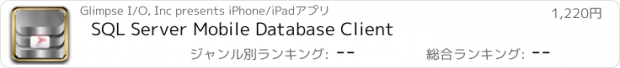 Glimpse I/O, Inc presents iPhone/iPadアプリ

1,220円

SQL Server Mobile Database Client

ジャンル別ランキング: --

総合ランキング: --